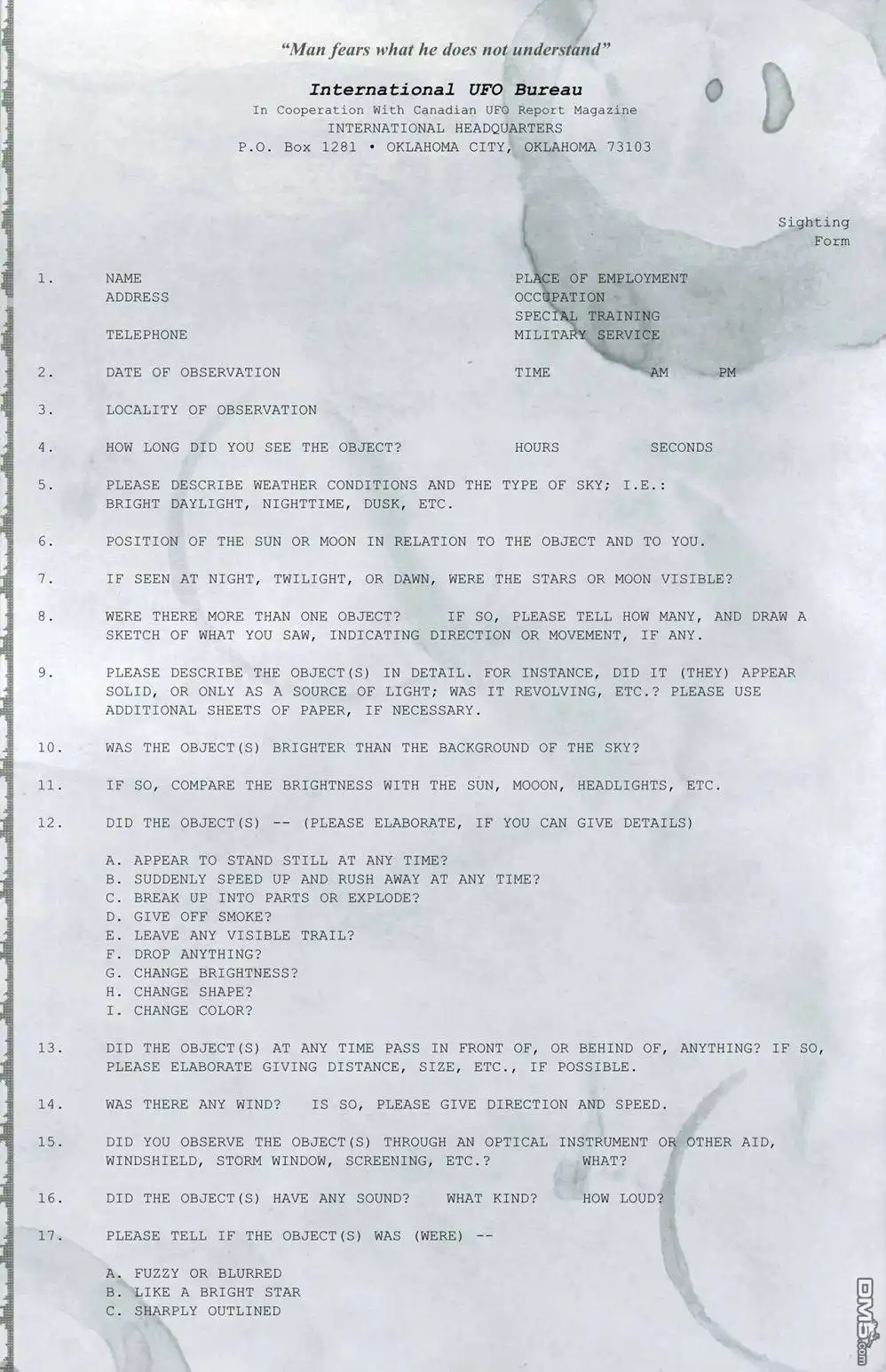 "Man fears what he does not understand"

International UFO Bureau
In Cooperation With Canadian UFO Report Magazine
INTERNATIONAL HEADQUARTERS
P.O. Box 1281 • OKLAHOMA CITY, OKLAHOMA 73103

Sighting Form

1. NAME
ADDRESS

TELEPHONE

PLACE OF EMPLOYMENT
OCCUPATION
SPECIAL TRAINING
MILITARY SERVICE

2. DATE OF OBSERVATION TIME AM PM

3. LOCALITY OF OBSERVATION

4. HOW LONG DID YOU SEE THE OBJECT? HOURS SECONDS

5. PLEASE DESCRIBE WEATHER CONDITIONS AND THE TYPE OF SKY; I.E.: BRIGHT DAYLIGHT, NIGHTTIME, DUSK, ETC.

6. POSITION OF THE SUN OR MOON IN RELATION TO THE OBJECT AND TO YOU.

7. IF SEEN AT NIGHT, TWILIGHT, OR DAWN, WERE THE STARS OR MOON VISIBLE?

8. WERE THERE MORE THAN ONE OBJECT? IF SO, PLEASE TELL HOW MANY, AND DRAW A SKETCH OF WHAT YOU SAW, INDICATING DIRECTION OR MOVEMENT, IF ANY.

9. PLEASE DESCRIBE THE OBJECT(S) IN DETAIL. FOR INSTANCE, DID IT (THEY) APPEAR SOLID, OR ONLY AS A SOURCE OF LIGHT; WAS IT REVOLVING, ETC.? PLEASE USE ADDITIONAL SHEETS OF PAPER, IF NECESSARY.

10. WAS THE OBJECT(S) BRIGHTER THAN THE BACKGROUND OF THE SKY?

11. IF SO, COMPARE THE BRIGHTNESS WITH THE SUN, MOOON, HEADLIGHTS, ETC.

12. DID THE OBJECT(S) -- (PLEASE ELABORATE, IF YOU CAN GIVE DETAILS)

A. APPEAR TO STAND STILL AT ANY TIME?
B. SUDDENLY SPEED UP AND RUSH AWAY AT ANY TIME?
C. BREAK UP INTO PARTS OR EXPLODE?
D. GIVE OFF SMOKE?
E. LEAVE ANY VISIBLE TRAIL?
F. DROP ANYTHING?
G. CHANGE BRIGHTNESS?
H. CHANGE SHAPE?
I. CHANGE COLOR?

13. DID THE OBJECT(S) AT ANY TIME PASS IN FRONT OF, OR BEHIND OF, ANYTHING? IF SO, PLEASE ELABORATE GIVING DISTANCE, SIZE, ETC., IF POSSIBLE.

14. WAS THERE ANY WIND? IS SO, PLEASE GIVE DIRECTION AND SPEED.

15. DID YOU OBSERVE THE OBJECT(S) THROUGH AN OPTICAL INSTRUMENT OR OTHER AID, WINDSHIELD, STORM WINDOW, SCREENING, ETC.? WHAT?

16. DID THE OBJECT(S) HAVE ANY SOUND? WHAT KIND? HOW LOUD?

17. PLEASE TELL IF THE OBJECT(S) WAS (WERE) --

A. FUZZY OR BLURRED
B. LIKE A BRIGHT STAR
C. SHARPLY OUTLINED

DM5.com